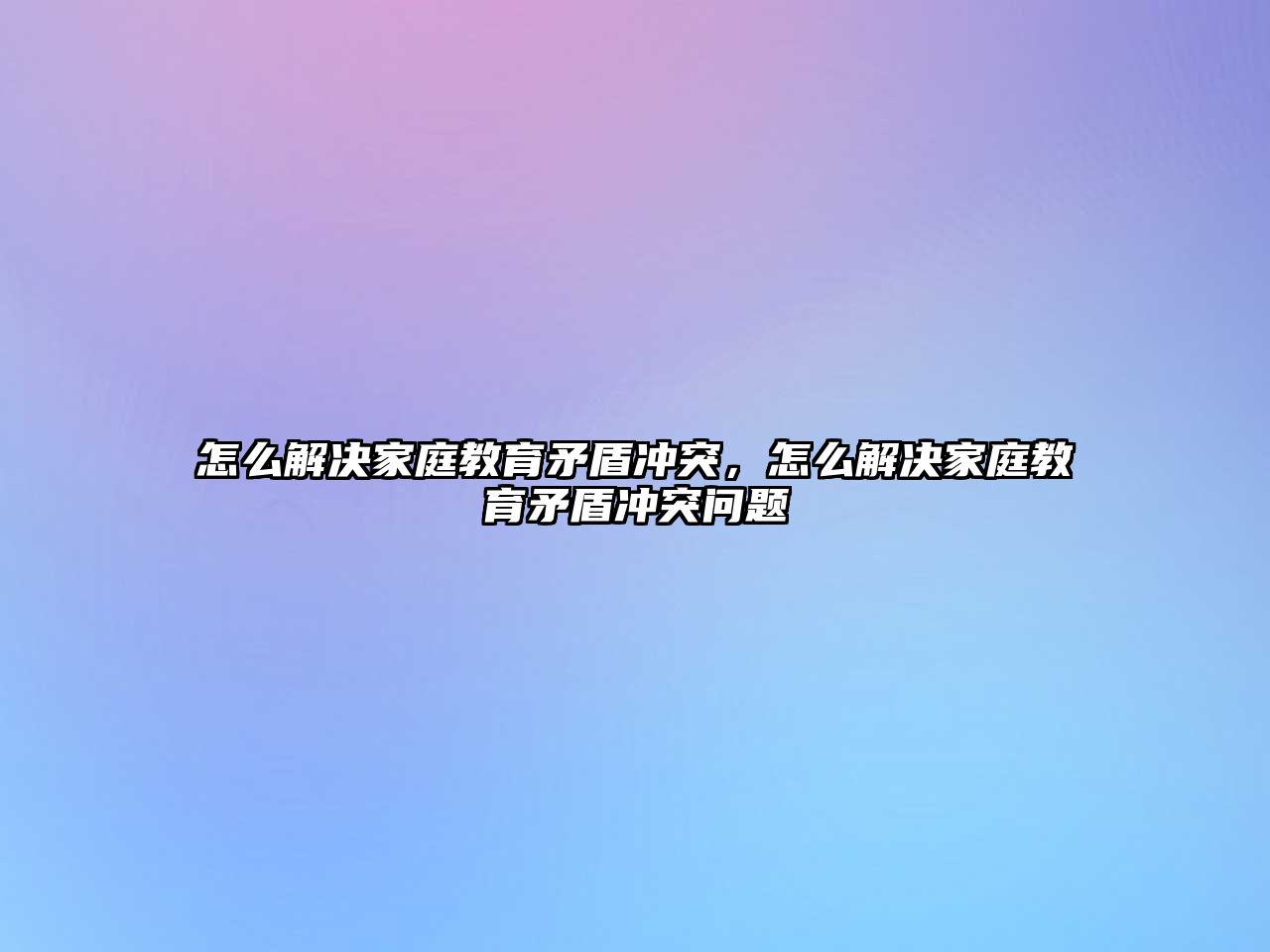 怎么解决家庭教育矛盾冲突，怎么解决家庭教育矛盾冲突问题